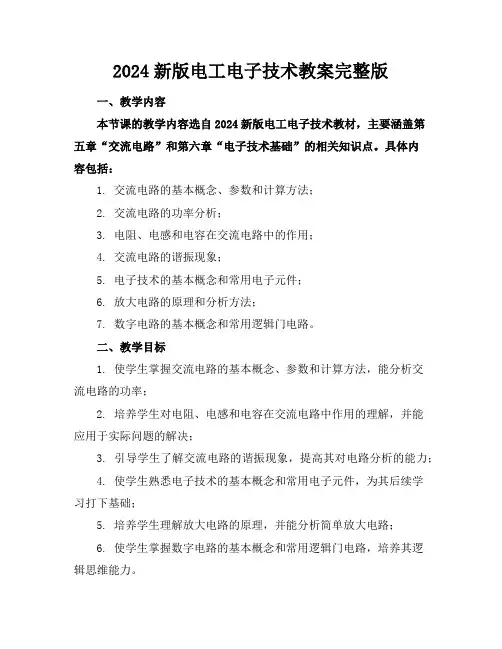 2024 新版电工电子技术教案完整版

一、教学内容

本节课的教学内容选自 2024 新版电工电子技术教材，主要涵盖第五章“交流电路”和第六章“电子技术基础”的相关知识点。具体内容包括：

1. 交流电路的基本概念、参数和计算方法；
2. 交流电路的功率分析；
3. 电阻、电感和电容在交流电路中的作用；
4. 交流电路的谐振现象；
5. 电子技术的基本概念和常用电子元件；
6. 放大电路的原理和分析方法；
7. 数字电路的基本概念和常用逻辑门电路。

二、教学目标

1. 使学生掌握交流电路的基本概念、参数和计算方法，能分析交流电路的功率；
2. 培养学生对电阻、电感和电容在交流电路中作用的理解，并能应用于实际问题的解决；
3. 引导学生了解交流电路的谐振现象，提高其对电路分析的能力；
4. 使学生熟悉电子技术的基本概念和常用电子元件，为其后续学习打下基础；
5. 培养学生理解放大电路的原理，并能分析简单放大电路；
6. 使学生掌握数字电路的基本概念和常用逻辑门电路，培养其逻辑思维能力。